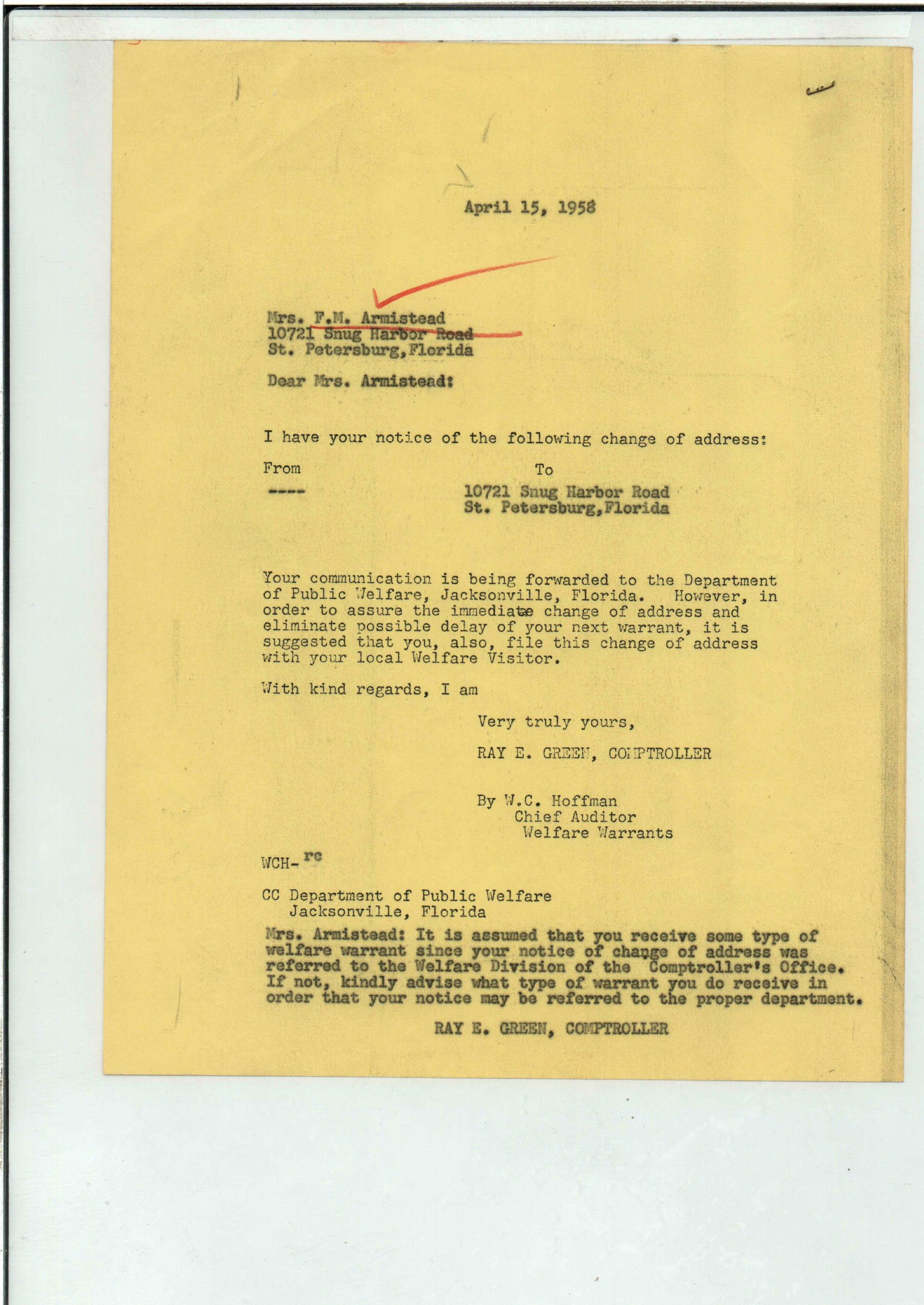 April 15, 1958

Mrs. F.M. Armistead
10721 Snug Harbor Road
St. Petersburg,Florida

Dear Mrs. Armistead:

I have your notice of the following change of address:

From
----

To
10721 Snug Harbor Road
St. Petersburg,Florida

Your communication is being forwarded to the Department of Public Welfare, Jacksonville, Florida. However, in order to assure the immediate change of address and eliminate possible delay of your next warrant, it is suggested that you, also, file this change of address with your local Welfare Visitor.

With kind regards, I am

Very truly yours,

RAY E. GREEN, COMPTROLLER

By W.C. Hoffman
Chief Auditor
Welfare Warrants

WCH-rc

CC Department of Public Welfare
Jacksonville, Florida

Mrs. Armistead: It is assumed that you receive some type of welfare warrant since your notice of change of address was referred to the Welfare Division of the Comptroller's Office. If not, kindly advise what type of warrant you do receive in order that your notice may be referred to the proper department.

RAY E. GREEN, COMPTROLLER